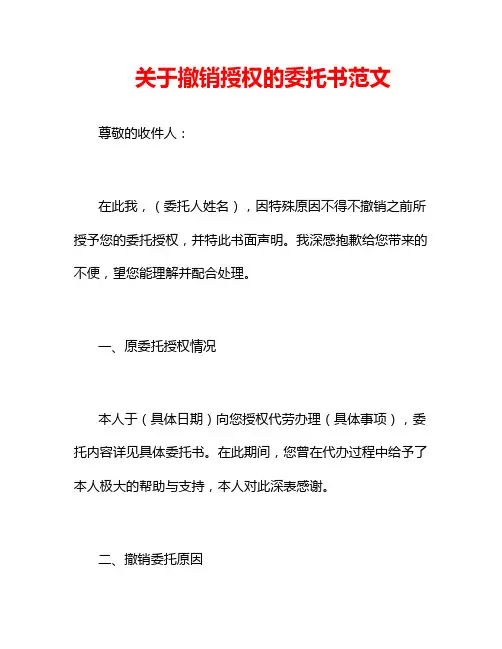 关于撤销授权的委托书范文

尊敬的收件人：

在此我，（委托人姓名），因特殊原因不得不撤销之前所授予您的委托授权，并特此书面声明。我深感抱歉给您带来的不便，望您能理解并配合处理。

一、原委托授权情况

本人于（具体日期）向您授权代劳办理（具体事项），委托内容详见具体委托书。在此期间，您曾在代办过程中给予了本人极大的帮助与支持，本人对此深表感谢。

二、撤销委托原因